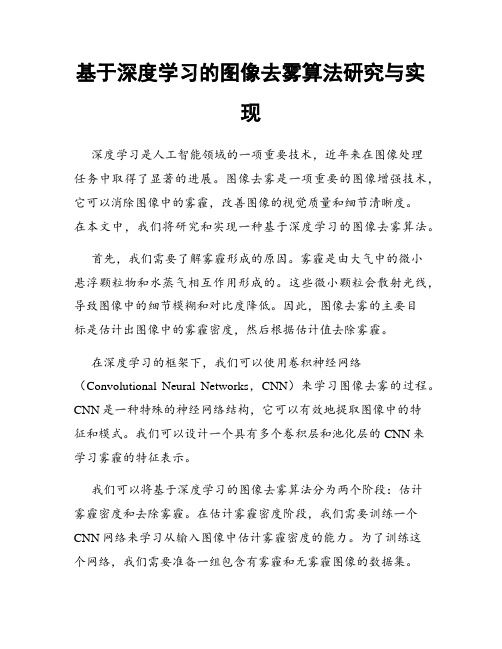 基于深度学习的图像去雾算法研究与实现

深度学习是人工智能领域的一项重要技术，近年来在图像处理任务中取得了显著的进展。图像去雾是一项重要的图像增强技术，它可以消除图像中的雾霾，改善图像的视觉质量和细节清晰度。在本文中，我们将研究和实现一种基于深度学习的图像去雾算法。

首先，我们需要了解雾霾形成的原因。雾霾是由大气中的微小悬浮颗粒物和水蒸气相互作用形成的。这些微小颗粒会散射光线，导致图像中的细节模糊和对比度降低。因此，图像去雾的主要目标是估计出图像中的雾霾密度，然后根据估计值去除雾霾。

在深度学习的框架下，我们可以使用卷积神经网络（Convolutional Neural Networks，CNN）来学习图像去雾的过程。CNN是一种特殊的神经网络结构，它可以有效地提取图像中的特征和模式。我们可以设计一个具有多个卷积层和池化层的CNN来学习雾霾的特征表示。

我们可以将基于深度学习的图像去雾算法分为两个阶段：估计雾霾密度和去除雾霾。在估计雾霾密度阶段，我们需要训练一个CNN网络来学习从输入图像中估计雾霾密度的能力。为了训练这个网络，我们需要准备一组包含有雾霾和无雾霾图像的数据集。